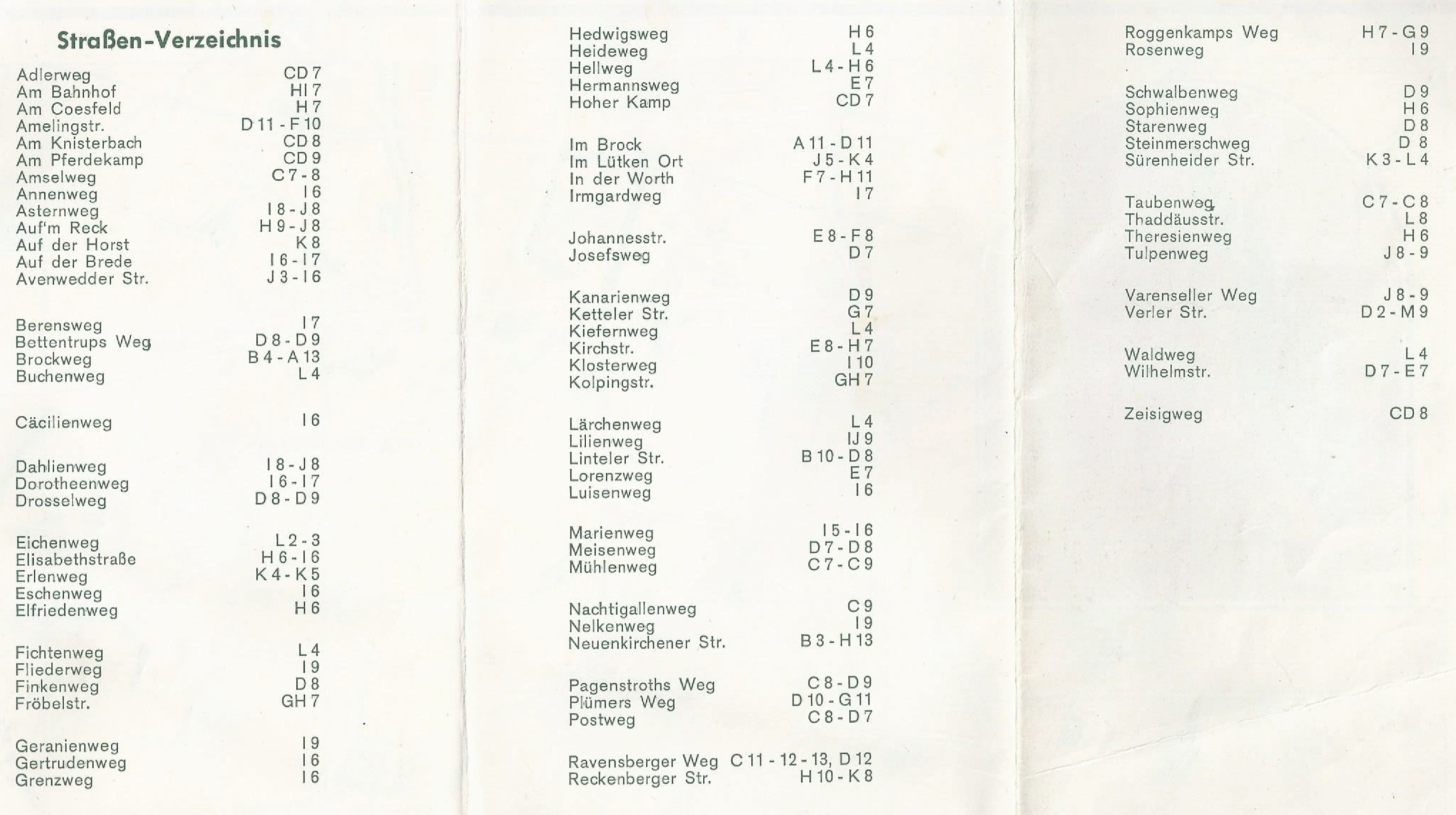 Straßen-Verzeichnis

Adlerweg CD 7
Am Bahnhof HI 7
Am Coesfeld H 7
Amelingstr. D 11 - F 10
Am Knisterbach CD 8
Am Pferdekamp CD 9
Amselweg C 7 - 8
Annenweg I 6
Asternweg I 8 - J 8
Auf'm Reck H 9 - J 8
Auf der Horst K 8
Auf der Brede I 6 - I 7
Avenwedder Str. J 3 - I 6

Berensweg I 7
Bettentrups Weg D 8 - D 9
Brockweg B 4 - A 13
Buchenweg L 4

Cäcilienweg I 6

Dahlienweg I 8 - J 8
Dorotheenweg I 6 - I 7
Drosselweg D 8 - D 9

Eichenweg L 2 - 3
Elisabethstraße H 6 - I 6
Erlenweg K 4 - K 5
Eschenweg I 6
Elfriedenweg H 6

Fichtenweg L 4
Fliederweg I 9
Finkenweg D 8
Fröbelstr. GH 7

Geranienweg I 9
Gertrudenweg I 6
Grenzweg I 6

Hedwigsweg H 6
Heideweg L 4
Hellweg L 4 - H 6
Hermannsweg E 7
Hoher Kamp CD 7

Im Brock A 11 - D 11
Im Lütken Ort J 5 - K 4
In der Worth F 7 - H 11
Irmgardweg I 7

Johannesstr. E 8 - F 8
Josefsweg D 7

Kanarienweg D 9
Ketteler Str. G 7
Kiefernweg L 4
Kirchstr. E 8 - H 7
Klosterweg I 10
Kolpingstr. GH 7

Lärchenweg L 4
Lilienweg IJ 9
Linteler Str. B 10 - D 8
Lorenzweg E 7
Luisenweg I 6

Marienweg I 5 - I 6
Meisenweg D 7 - D 8
Mühlenweg C 7 - C 9

Nachtigallenweg C 9
Nelkenweg I 9
Neuenkirchener Str. B 3 - H 13

Pagenstroths Weg C 8 - D 9
Plümers Weg D 10 - G 11
Postweg C 8 - D 7

Ravensberger Weg C 11 - 12 - 13, D 12
Reckenberger Str. H 10 - K 8

Roggenkamps Weg H 7 - G 9
Rosenweg I 9

Schwalbenweg D 9
Sophienweg H 6
Starenweg D 8
Steinmerschweg D 8
Sürenheider Str. K 3 - L 4

Taubenweg C 7 - C 8
Thaddäusstr. L 8
Theresienweg H 6
Tulpenweg J 8 - 9

Varenseller Weg J 8 - 9
Verler Str. D 2 - M 9

Waldweg L 4
Wilhelmstr. D 7 - E 7

Zeisigweg CD 8